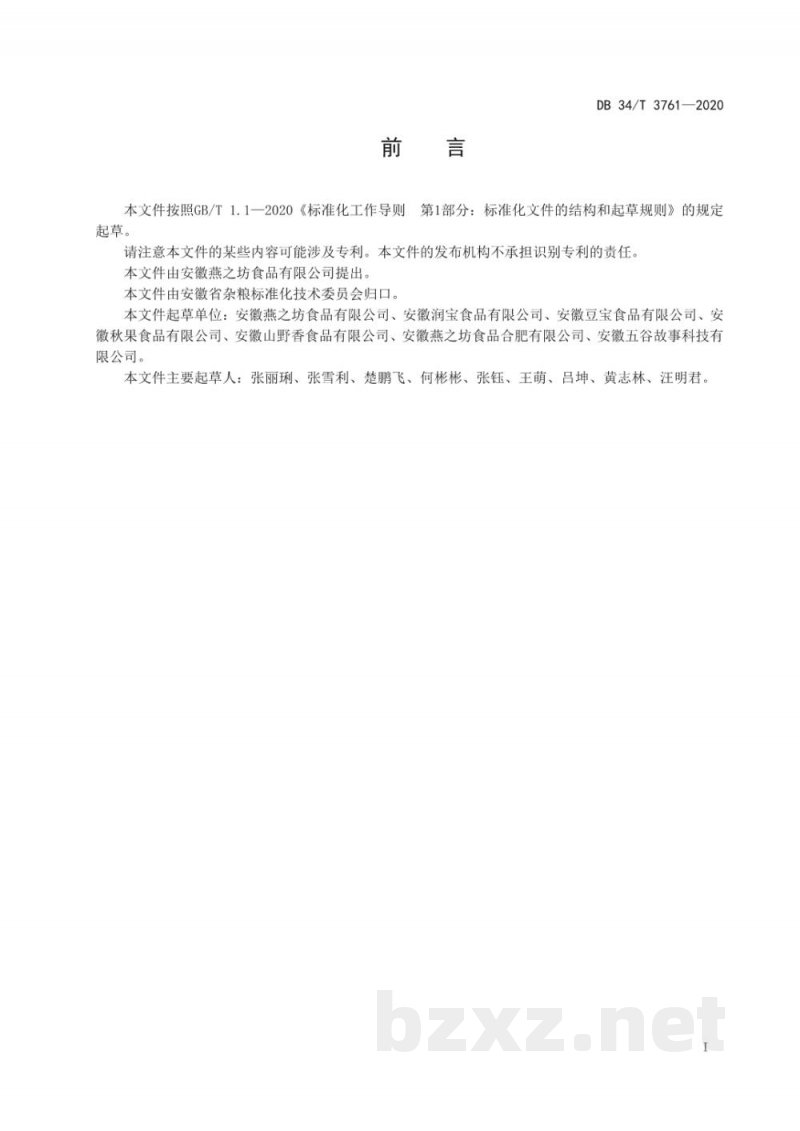 DB 34/T 3761—2020

前　言

本文件按照GB/T 1.1—2020《标准化工作导则　第1部分：标准化文件的结构和起草规则》的规定起草。

请注意本文件的某些内容可能涉及专利。本文件的发布机构不承担识别专利的责任。

本文件由安徽燕之坊食品有限公司提出。

本文件由安徽省杂粮标准化技术委员会归口。

本文件起草单位：安徽燕之坊食品有限公司、安徽润宝食品有限公司、安徽豆宝食品有限公司、安徽秋果食品有限公司、安徽山野香食品有限公司、安徽燕之坊食品合肥有限公司、安徽五谷故事科技有限公司。

本文件主要起草人：张丽琍、张雪利、楚鹏飞、何彬彬、张钰、王萌、吕坤、黄志林、汪明君。

bzxz.net

I